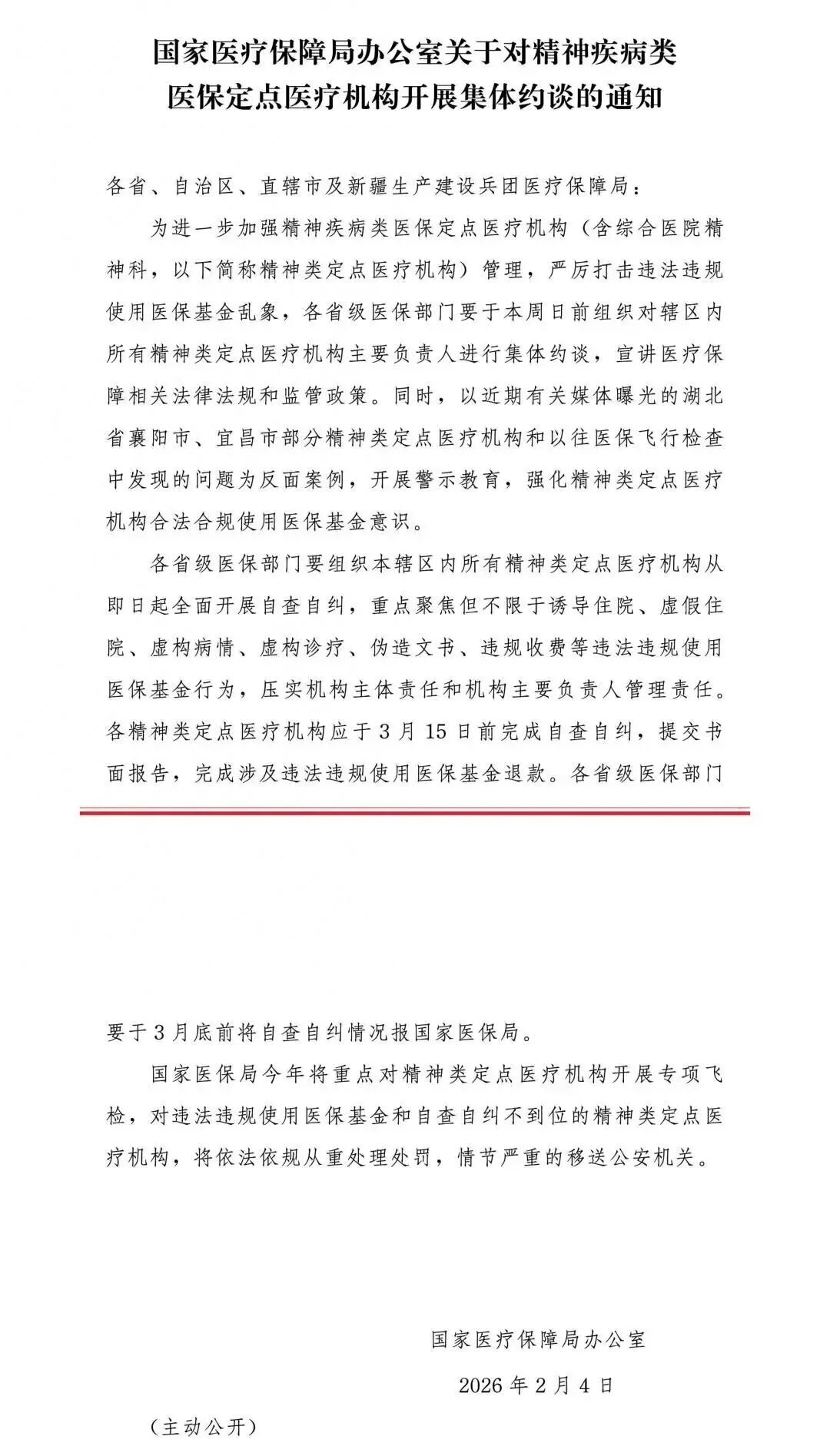 国家医疗保障局办公室关于对精神疾病类医保定点医疗机构开展集体约谈的通知

各省、自治区、直辖市及新疆生产建设兵团医疗保障局：

为进一步加强精神疾病类医保定点医疗机构（含综合医院精神科，以下简称精神类定点医疗机构）管理，严厉打击违法违规使用医保基金乱象，各省级医保部门要于本周日前组织对辖区内所有精神类定点医疗机构主要负责人进行集体约谈，宣讲医疗保障相关法律法规和监管政策。同时，以近期有关媒体曝光的湖北省襄阳市、宜昌市部分精神类定点医疗机构和以往医保飞行检查中发现的问题为反面案例，开展警示教育，强化精神类定点医疗机构合法合规使用医保基金意识。

各省级医保部门要组织本辖区内所有精神类定点医疗机构从即日起全面开展自查自纠，重点聚焦但不限于诱导住院、虚假住院、虚构病情、虚构诊疗、伪造文书、违规收费等违法违规使用医保基金行为，压实机构主体责任和机构主要负责人管理责任。各精神类定点医疗机构应于3月15日前完成自查自纠，提交书面报告，完成涉及违法违规使用医保基金退款。各省级医保部门要于3月底前将自查自纠情况报国家医保局。

国家医保局今年将重点对精神类定点医疗机构开展专项飞检，对违法违规使用医保基金和自查自纠不到位的精神类定点医疗机构，将依法依规从重处理处罚，情节严重的移送公安机关。

国家医疗保障局办公室

2026年2月4日

（主动公开）